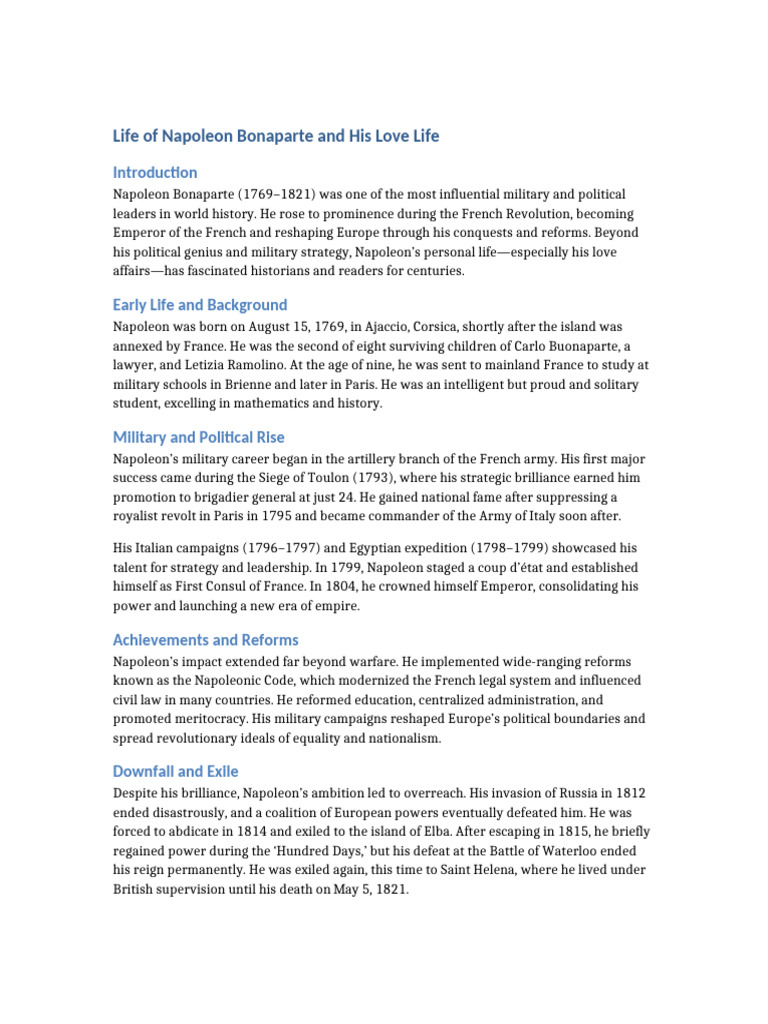 Life of Napoleon Bonaparte and His Love Life

Introduction

Napoleon Bonaparte (1769–1821) was one of the most influential military and political leaders in world history. He rose to prominence during the French Revolution, becoming Emperor of the French and reshaping Europe through his conquests and reforms. Beyond his political genius and military strategy, Napoleon's personal life—especially his love affairs—has fascinated historians and readers for centuries.

Early Life and Background

Napoleon was born on August 15, 1769, in Ajaccio, Corsica, shortly after the island was annexed by France. He was the second of eight surviving children of Carlo Buonaparte, a lawyer, and Letizia Ramolino. At the age of nine, he was sent to mainland France to study at military schools in Brienne and later in Paris. He was an intelligent but proud and solitary student, excelling in mathematics and history.

Military and Political Rise

Napoleon's military career began in the artillery branch of the French army. His first major success came during the Siege of Toulon (1793), where his strategic brilliance earned him promotion to brigadier general at just 24. He gained national fame after suppressing a royalist revolt in Paris in 1795 and became commander of the Army of Italy soon after.

His Italian campaigns (1796–1797) and Egyptian expedition (1798–1799) showcased his talent for strategy and leadership. In 1799, Napoleon staged a coup d'état and established himself as First Consul of France. In 1804, he crowned himself Emperor, consolidating his power and launching a new era of empire.

Achievements and Reforms

Napoleon's impact extended far beyond warfare. He implemented wide-ranging reforms known as the Napoleonic Code, which modernized the French legal system and influenced civil law in many countries. He reformed education, centralized administration, and promoted meritocracy. His military campaigns reshaped Europe's political boundaries and spread revolutionary ideals of equality and nationalism.

Downfall and Exile

Despite his brilliance, Napoleon's ambition led to overreach. His invasion of Russia in 1812 ended disastrously, and a coalition of European powers eventually defeated him. He was forced to abdicate in 1814 and exiled to the island of Elba. After escaping in 1815, he briefly regained power during the 'Hundred Days,' but his defeat at the Battle of Waterloo ended his reign permanently. He was exiled again, this time to Saint Helena, where he lived under British supervision until his death on May 5, 1821.